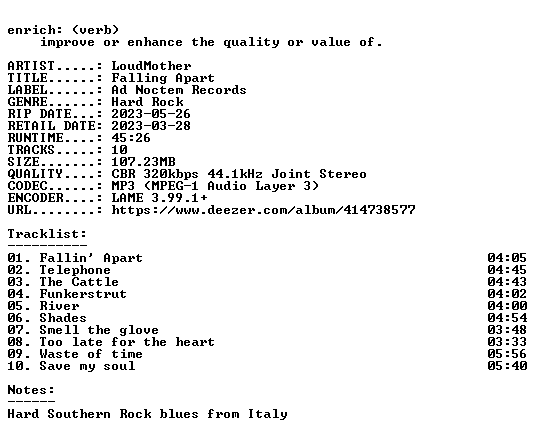 enrich: (verb)
improve or enhance the quality or value of.

ARTIST.....: LoudMother
TITLE......: Falling Apart
LABEL......: Ad Noctem Records
GENRE......: Hard Rock
RIP DATE...: 2023-05-26
RETAIL DATE: 2023-03-28
RUNTIME....: 45:26
TRACKS.....: 10
SIZE.......: 107.23MB
QUALITY....: CBR 320kbps 44.1kHz Joint Stereo
CODEC......: MP3 (MPEG-1 Audio Layer 3)
ENCODER....: LAME 3.99.1+
URL........: https://www.deezer.com/album/414738577

Tracklist:
----------

01. Fallin' Apart 04:05
02. Telephone 04:45
03. The Cattle 04:43
04. Funkerstrut 04:02
05. River 04:00
06. Shades 04:54
07. Smell the glove 03:48
08. Too late for the heart 03:33
09. Waste of time 05:56
10. Save my soul 05:40

Notes:
------

Hard Southern Rock blues from Italy